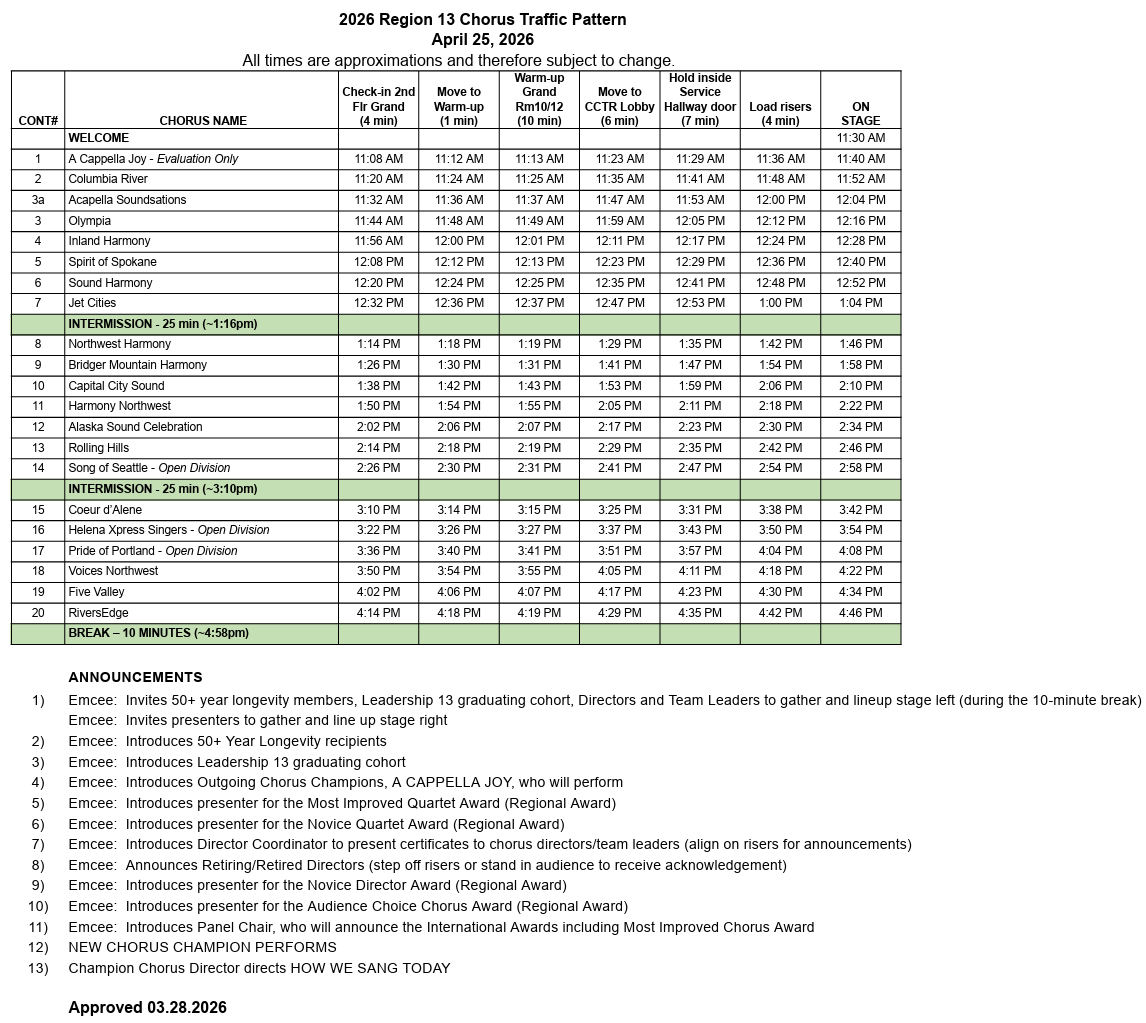 2026 Region 13 Chorus Traffic Pattern
April 25, 2026
All times are approximations and therefore subject to change.

| CONT# | CHORUS NAME | Check-in 2nd Flr Grand (4 min) | Move to Warm-up (1 min) | Warm-up Grand Rm10/12 (10 min) | Move to CCTR Lobby (6 min) | Hold inside Service Hallway door (7 min) | Load risers (4 min) | ON STAGE |
|---|---|---|---|---|---|---|---|---|
| | WELCOME | | | | | | | 11:30 AM |
| 1 | A Cappella Joy - Evaluation Only | 11:08 AM | 11:12 AM | 11:13 AM | 11:23 AM | 11:29 AM | 11:36 AM | 11:40 AM |
| 2 | Columbia River | 11:20 AM | 11:24 AM | 11:25 AM | 11:35 AM | 11:41 AM | 11:48 AM | 11:52 AM |
| 3a | Acapella Soundsations | 11:32 AM | 11:36 AM | 11:37 AM | 11:47 AM | 11:53 AM | 12:00 PM | 12:04 PM |
| 3 | Olympia | 11:44 AM | 11:48 AM | 11:49 AM | 11:59 AM | 12:05 PM | 12:12 PM | 12:16 PM |
| 4 | Inland Harmony | 11:56 AM | 12:00 PM | 12:01 PM | 12:11 PM | 12:17 PM | 12:24 PM | 12:28 PM |
| 5 | Spirit of Spokane | 12:08 PM | 12:12 PM | 12:13 PM | 12:23 PM | 12:29 PM | 12:36 PM | 12:40 PM |
| 6 | Sound Harmony | 12:20 PM | 12:24 PM | 12:25 PM | 12:35 PM | 12:41 PM | 12:48 PM | 12:52 PM |
| 7 | Jet Cities | 12:32 PM | 12:36 PM | 12:37 PM | 12:47 PM | 12:53 PM | 1:00 PM | 1:04 PM |
| | INTERMISSION - 25 min (~1:16pm) | | | | | | | |
| 8 | Northwest Harmony | 1:14 PM | 1:18 PM | 1:19 PM | 1:29 PM | 1:35 PM | 1:42 PM | 1:46 PM |
| 9 | Bridger Mountain Harmony | 1:26 PM | 1:30 PM | 1:31 PM | 1:41 PM | 1:47 PM | 1:54 PM | 1:58 PM |
| 10 | Capital City Sound | 1:38 PM | 1:42 PM | 1:43 PM | 1:53 PM | 1:59 PM | 2:06 PM | 2:10 PM |
| 11 | Harmony Northwest | 1:50 PM | 1:54 PM | 1:55 PM | 2:05 PM | 2:11 PM | 2:18 PM | 2:22 PM |
| 12 | Alaska Sound Celebration | 2:02 PM | 2:06 PM | 2:07 PM | 2:17 PM | 2:23 PM | 2:30 PM | 2:34 PM |
| 13 | Rolling Hills | 2:14 PM | 2:18 PM | 2:19 PM | 2:29 PM | 2:35 PM | 2:42 PM | 2:46 PM |
| 14 | Song of Seattle - Open Division | 2:26 PM | 2:30 PM | 2:31 PM | 2:41 PM | 2:47 PM | 2:54 PM | 2:58 PM |
| | INTERMISSION - 25 min (~3:10pm) | | | | | | | |
| 15 | Coeur d'Alene | 3:10 PM | 3:14 PM | 3:15 PM | 3:25 PM | 3:31 PM | 3:38 PM | 3:42 PM |
| 16 | Helena Xpress Singers - Open Division | 3:22 PM | 3:26 PM | 3:27 PM | 3:37 PM | 3:43 PM | 3:50 PM | 3:54 PM |
| 17 | Pride of Portland - Open Division | 3:36 PM | 3:40 PM | 3:41 PM | 3:51 PM | 3:57 PM | 4:04 PM | 4:08 PM |
| 18 | Voices Northwest | 3:50 PM | 3:54 PM | 3:55 PM | 4:05 PM | 4:11 PM | 4:18 PM | 4:22 PM |
| 19 | Five Valley | 4:02 PM | 4:06 PM | 4:07 PM | 4:17 PM | 4:23 PM | 4:30 PM | 4:34 PM |
| 20 | RiversEdge | 4:14 PM | 4:18 PM | 4:19 PM | 4:29 PM | 4:35 PM | 4:42 PM | 4:46 PM |
| | BREAK – 10 MINUTES (~4:58pm) | | | | | | | |

ANNOUNCEMENTS
1) Emcee: Invites 50+ year longevity members, Leadership 13 graduating cohort, Directors and Team Leaders to gather and lineup stage left (during the 10-minute break)
Emcee: Invites presenters to gather and line up stage right
2) Emcee: Introduces 50+ Year Longevity recipients
3) Emcee: Introduces Leadership 13 graduating cohort
4) Emcee: Introduces Outgoing Chorus Champions, A CAPPELLA JOY, who will perform
5) Emcee: Introduces presenter for the Most Improved Quartet Award (Regional Award)
6) Emcee: Introduces presenter for the Novice Quartet Award (Regional Award)
7) Emcee: Introduces Director Coordinator to present certificates to chorus directors/team leaders (align on risers for announcements)
8) Emcee: Announces Retiring/Retired Directors (step off risers or stand in audience to receive acknowledgement)
9) Emcee: Introduces presenter for the Novice Director Award (Regional Award)
10) Emcee: Introduces presenter for the Audience Choice Chorus Award (Regional Award)
11) Emcee: Introduces Panel Chair, who will announce the International Awards including Most Improved Chorus Award
12) NEW CHORUS CHAMPION PERFORMS
13) Champion Chorus Director directs HOW WE SANG TODAY

Approved 03.28.2026